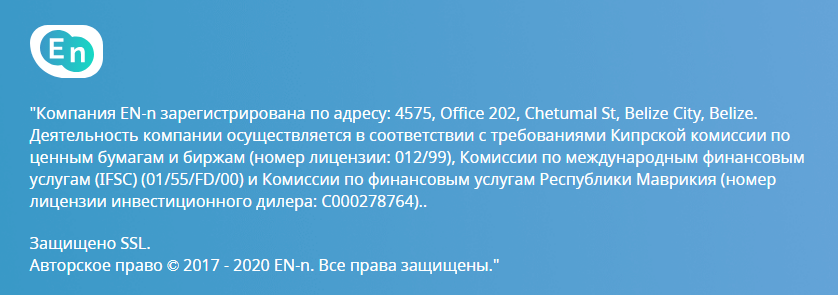 En

"Компания EN-n зарегистрирована по адресу: 4575, Office 202, Chetumal St, Belize City, Belize. Деятельность компании осуществляется в соответствии с требованиями Кипрской комиссии по ценным бумагам и биржам (номер лицензии: 012/99), Комиссии по международным финансовым услугам (IFSC) (01/55/FD/00) и Комиссии по финансовым услугам Республики Маврикия (номер лицензии инвестиционного дилера: C000278764)..

Защищено SSL.
Авторское право © 2017 - 2020 EN-n. Все права защищены."